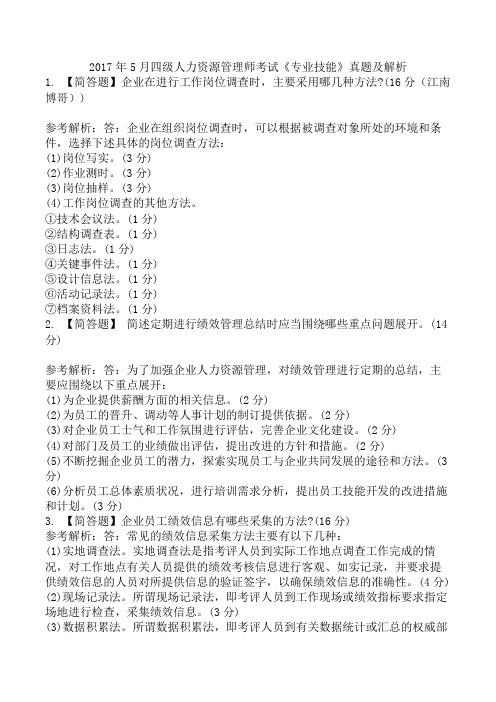 2017 年 5 月四级人力资源管理师考试《专业技能》真题及解析

1. 【简答题】企业在进行工作岗位调查时，主要采用哪几种方法?(16 分（江南博哥）)

参考解析：答：企业在组织岗位调查时，可以根据被调查对象所处的环境和条件，选择下述具体的岗位调查方法：
(1)岗位写实。(3 分)
(2)作业测时。(3 分)
(3)岗位抽样。(3 分)
(4)工作岗位调查的其他方法。
①技术会议法。(1 分)
②结构调查表。(1 分)
③日志法。(1 分)
④关键事件法。(1 分)
⑤设计信息法。(1 分)
⑥活动记录法。(1 分)
⑦档案资料法。(1 分)

2. 【简答题】 简述定期进行绩效管理总结时应当围绕哪些重点问题展开。(14 分)

参考解析：答：为了加强企业人力资源管理，对绩效管理进行定期的总结，主要应围绕以下重点展开：
(1)为企业提供薪酬方面的相关信息。(2 分)
(2)为员工的晋升、调动等人事计划的制订提供依据。(2 分)
(3)对企业员工士气和工作氛围进行评估，完善企业文化建设。(2 分)
(4)对部门及员工的业绩做出评估，提出改进的方针和措施。(2 分)
(5)不断挖掘企业员工的潜力，探索实现员工与企业共同发展的途径和方法。(3 分)
(6)分析员工总体素质状况，进行培训需求分析，提出员工技能开发的改进措施和计划。(3 分)

3. 【简答题】企业员工绩效信息有哪些采集的方法?(16 分)
参考解析：答：常见的绩效信息采集方法主要有以下几种：
(1)实地调查法。实地调查法是指考评人员到实际工作地点调查工作完成的情况，对工作地点有关人员提供的绩效考核信息进行客观、如实记录，并要求提供绩效信息的人员对所提供信息的验证签字，以确保绩效信息的准确性。(4 分)
(2)现场记录法。所谓现场记录法，即考评人员到工作现场或绩效指标要求指定场地进行检查，采集绩效信息。(3 分)
(3)数据积累法。所谓数据积累法，即考评人员到有关数据统计或汇总的权威部